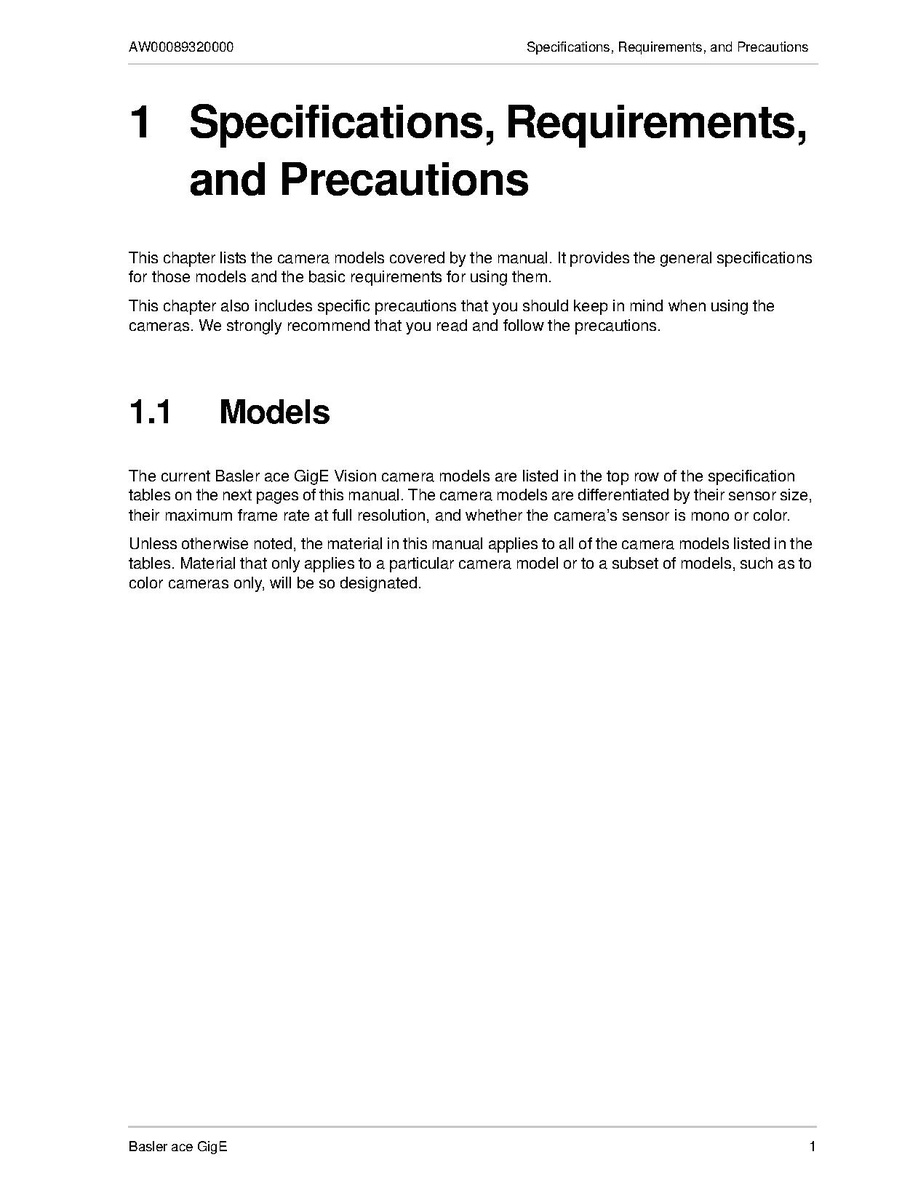 AW00089320000

Specifications, Requirements, and Precautions

1 Specifications, Requirements, and Precautions

This chapter lists the camera models covered by the manual. It provides the general specifications for those models and the basic requirements for using them.

This chapter also includes specific precautions that you should keep in mind when using the cameras. We strongly recommend that you read and follow the precautions.

1.1 Models

The current Basler ace GigE Vision camera models are listed in the top row of the specification tables on the next pages of this manual. The camera models are differentiated by their sensor size, their maximum frame rate at full resolution, and whether the camera's sensor is mono or color.

Unless otherwise noted, the material in this manual applies to all of the camera models listed in the tables. Material that only applies to a particular camera model or to a subset of models, such as to color cameras only, will be so designated.

Basler ace GigE

1